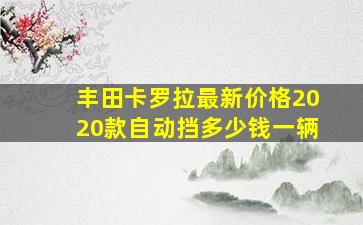 丰田卡罗拉最新价格2020款自动挡多少钱一辆